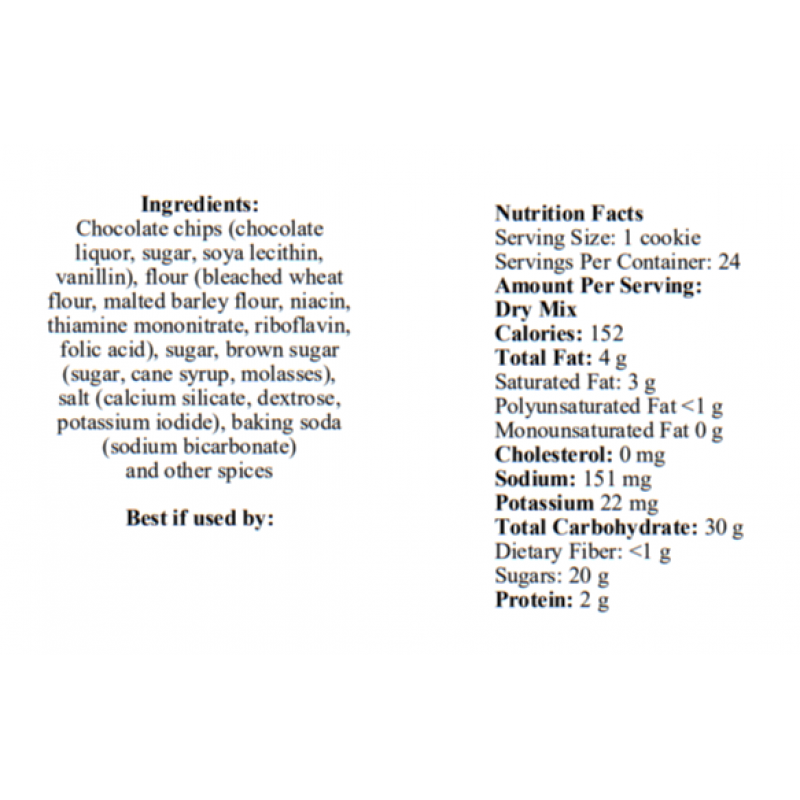 Ingredients:
Chocolate chips (chocolate liquor, sugar, soya lecithin, vanillin), flour (bleached wheat flour, malted barley flour, niacin, thiamine mononitrate, riboflavin, folic acid), sugar, brown sugar (sugar, cane syrup, molasses), salt (calcium silicate, dextrose, potassium iodide), baking soda (sodium bicarbonate) and other spices

Best if used by:

Nutrition Facts
Serving Size: 1 cookie
Servings Per Container: 24
Amount Per Serving:
Dry Mix
Calories: 152
Total Fat: 4 g
Saturated Fat: 3 g
Polyunsaturated Fat <1 g
Monounsaturated Fat 0 g
Cholesterol: 0 mg
Sodium: 151 mg
Potassium 22 mg
Total Carbohydrate: 30 g
Dietary Fiber: <1 g
Sugars: 20 g
Protein: 2 g